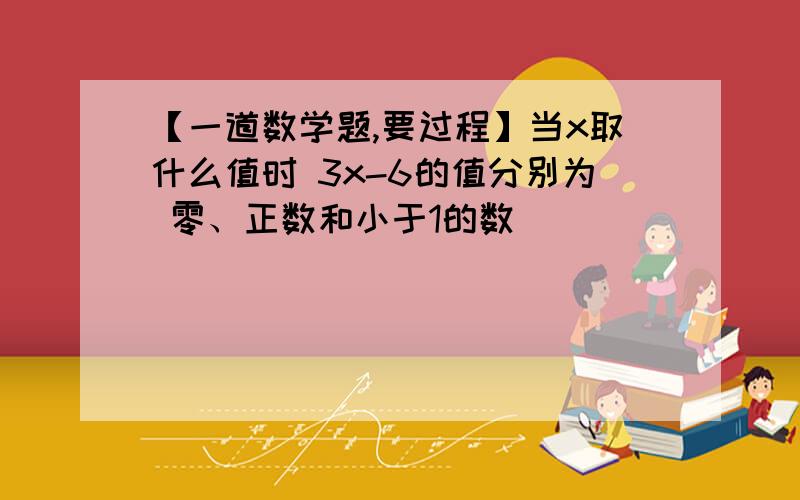 【一道数学题,要过程】当x取什么值时 3x-6的值分别为 零、正数和小于1的数